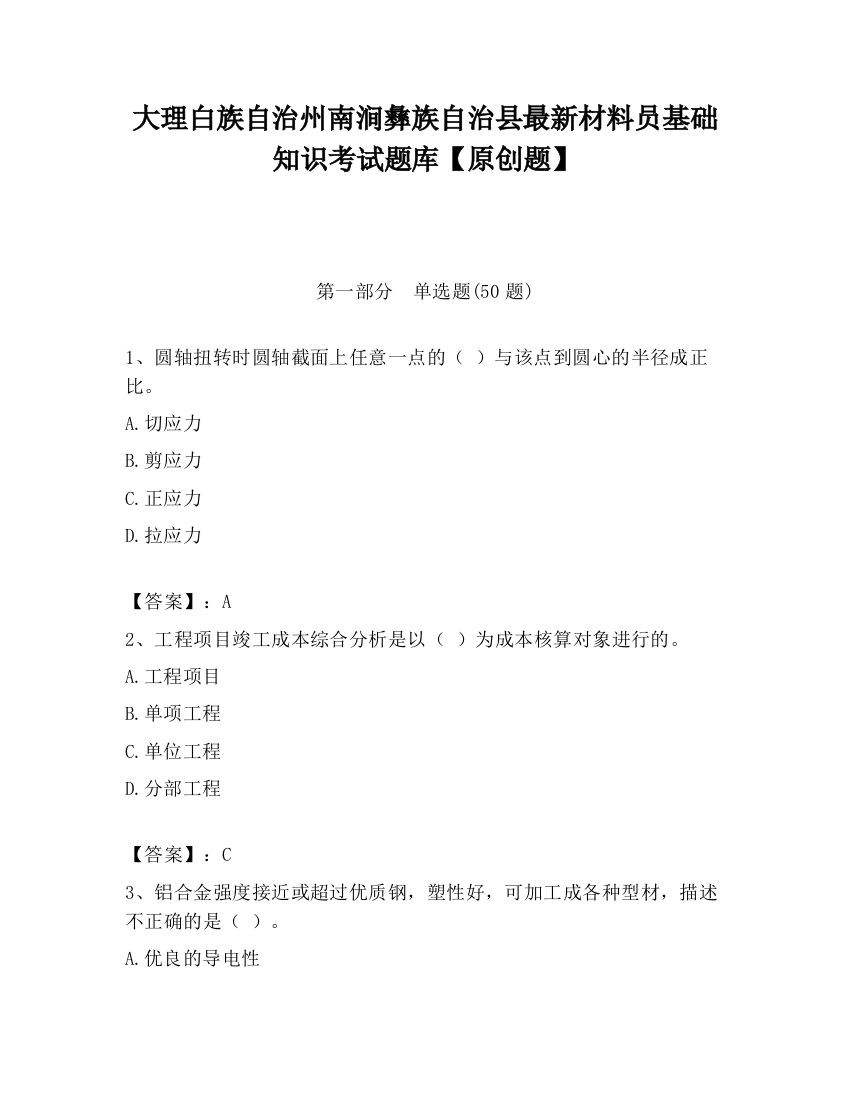 大理白族自治州南涧彝族自治县最新材料员基础知识考试题库【原创题】

第一部分　单选题(50 题)

1、圆轴扭转时圆轴截面上任意一点的（ ）与该点到圆心的半径成正比。

A.切应力

B.剪应力

C.正应力

D.拉应力

【答案】：A

2、工程项目竣工成本综合分析是以（ ）为成本核算对象进行的。

A.工程项目

B.单项工程

C.单位工程

D.分部工程

【答案】：C

3、铝合金强度接近或超过优质钢，塑性好，可加工成各种型材，描述不正确的是（ ）。

A.优良的导电性